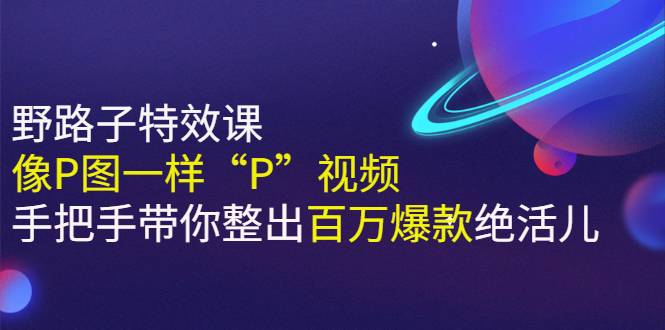 野路子特效课
像P图一样“P”视频
手把手带你整出百万爆款绝活儿